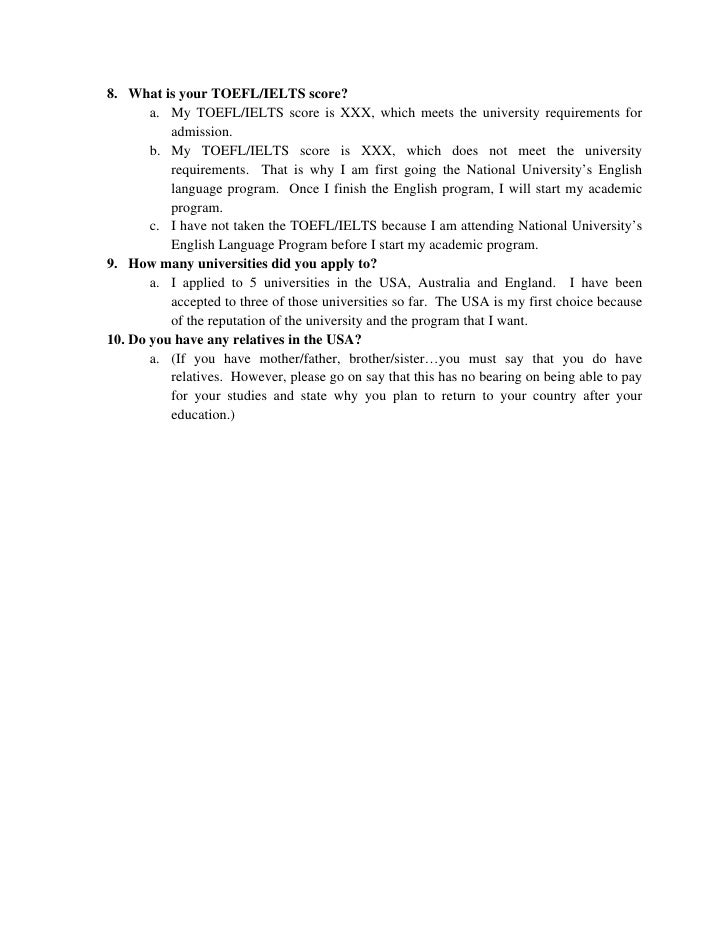 8. What is your TOEFL/IELTS score?

a. My TOEFL/IELTS score is XXX, which meets the university requirements for admission.

b. My TOEFL/IELTS score is XXX, which does not meet the university requirements. That is why I am first going the National University's English language program. Once I finish the English program, I will start my academic program.

c. I have not taken the TOEFL/IELTS because I am attending National University's English Language Program before I start my academic program.

9. How many universities did you apply to?

a. I applied to 5 universities in the USA, Australia and England. I have been accepted to three of those universities so far. The USA is my first choice because of the reputation of the university and the program that I want.

10. Do you have any relatives in the USA?

a. (If you have mother/father, brother/sister…you must say that you do have relatives. However, please go on say that this has no bearing on being able to pay for your studies and state why you plan to return to your country after your education.)